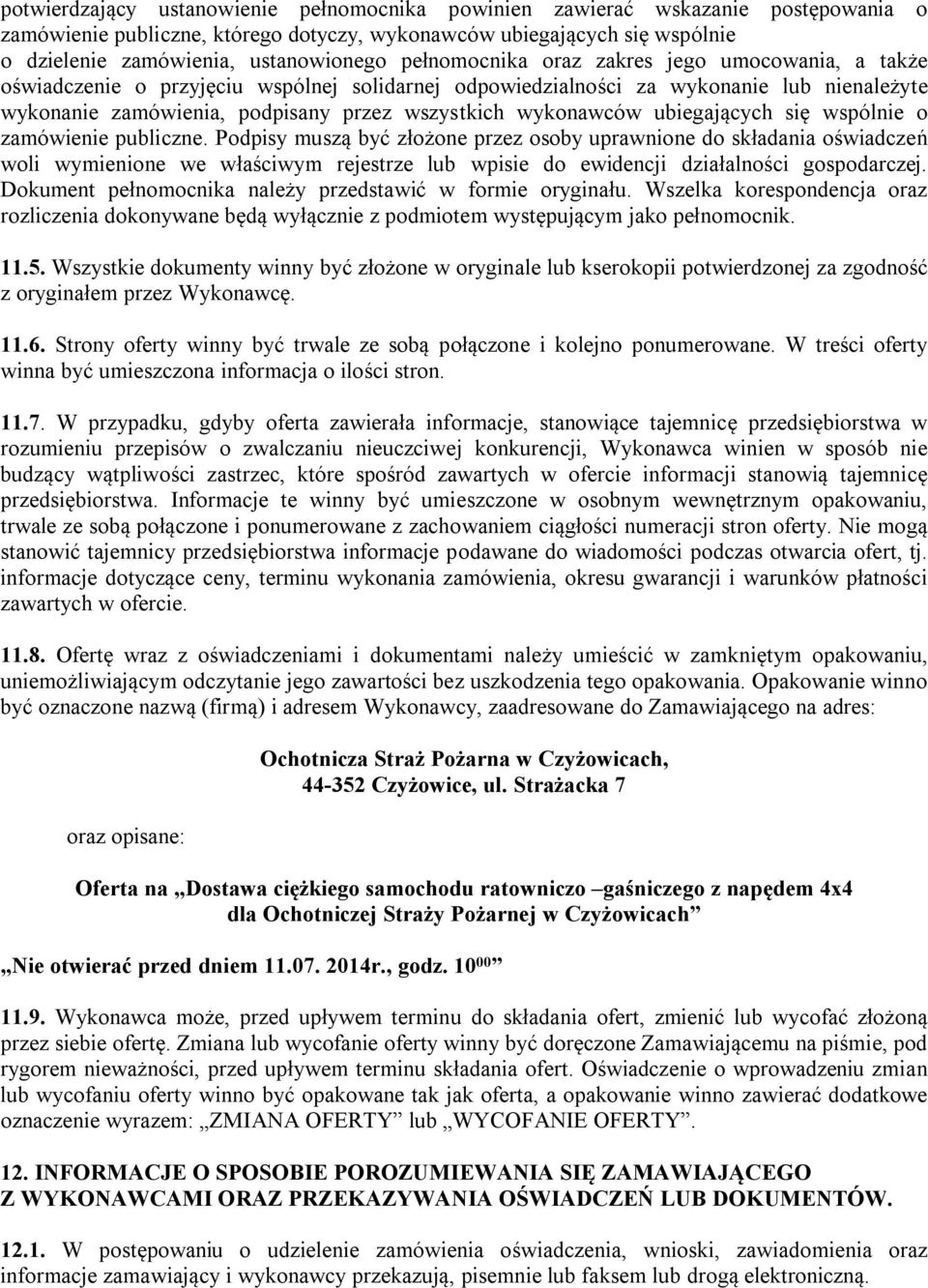 potwierdzający ustanowienie pełnomocnika powinien zawierać wskazanie postępowania o zamówienie publiczne, którego dotyczy, wykonawców ubiegających się wspólnie o dzielenie zamówienia, ustanowionego pełnomocnika oraz zakres jego umocowania, a także oświadczenie o przyjęciu wspólnej solidarnej odpowiedzialności za wykonanie lub nienależyte wykonanie zamówienia, podpisany przez wszystkich wykonawców ubiegających się wspólnie o zamówienie publiczne. Podpisy muszą być złożone przez osoby uprawnione do składania oświadczeń woli wymienione we właściwym rejestrze lub wpisie do ewidencji działalności gospodarczej. Dokument pełnomocnika należy przedstawić w formie oryginału. Wszelka korespondencja oraz rozliczenia dokonywane będą wyłącznie z podmiotem występującym jako pełnomocnik.

11.5. Wszystkie dokumenty winny być złożone w oryginale lub kserokopii potwierdzonej za zgodność z oryginałem przez Wykonawcę.

11.6. Strony oferty winny być trwale ze sobą połączone i kolejno ponumerowane. W treści oferty winna być umieszczona informacja o ilości stron.

11.7. W przypadku, gdyby oferta zawierała informacje, stanowiące tajemnicę przedsiębiorstwa w rozumieniu przepisów o zwalczaniu nieuczciwej konkurencji, Wykonawca winien w sposób nie budzący wątpliwości zastrzec, które spośród zawartych w ofercie informacji stanowią tajemnicę przedsiębiorstwa. Informacje te winny być umieszczone w osobnym wewnętrznym opakowaniu, trwale ze sobą połączone i ponumerowane z zachowaniem ciągłości numeracji stron oferty. Nie mogą stanowić tajemnicy przedsiębiorstwa informacje podawane do wiadomości podczas otwarcia ofert, tj. informacje dotyczące ceny, terminu wykonania zamówienia, okresu gwarancji i warunków płatności zawartych w ofercie.

11.8. Ofertę wraz z oświadczeniami i dokumentami należy umieścić w zamkniętym opakowaniu, uniemożliwiającym odczytanie jego zawartości bez uszkodzenia tego opakowania. Opakowanie winno być oznaczone nazwą (firmą) i adresem Wykonawcy, zaadresowane do Zamawiającego na adres:

Ochotnicza Straż Pożarna w Czyżowicach,
44-352 Czyżowice, ul. Strażacka 7

oraz opisane:

Oferta na „Dostawa ciężkiego samochodu ratowniczo –gaśniczego z napędem 4x4 dla Ochotniczej Straży Pożarnej w Czyżowicach”

„Nie otwierać przed dniem 11.07. 2014r., godz. $10^{00}$”

11.9. Wykonawca może, przed upływem terminu do składania ofert, zmienić lub wycofać złożoną przez siebie ofertę. Zmiana lub wycofanie oferty winny być doręczone Zamawiającemu na piśmie, pod rygorem nieważności, przed upływem terminu składania ofert. Oświadczenie o wprowadzeniu zmian lub wycofaniu oferty winno być opakowane tak jak oferta, a opakowanie winno zawierać dodatkowe oznaczenie wyrazem: „ZMIANA OFERTY” lub „WYCOFANIE OFERTY”.

12. INFORMACJE O SPOSOBIE POROZUMIEWANIA SIĘ ZAMAWIAJĄCEGO Z WYKONAWCAMI ORAZ PRZEKAZYWANIA OŚWIADCZEŃ LUB DOKUMENTÓW.

12.1. W postępowaniu o udzielenie zamówienia oświadczenia, wnioski, zawiadomienia oraz informacje zamawiający i wykonawcy przekazują, pisemnie lub faksem lub drogą elektroniczną.